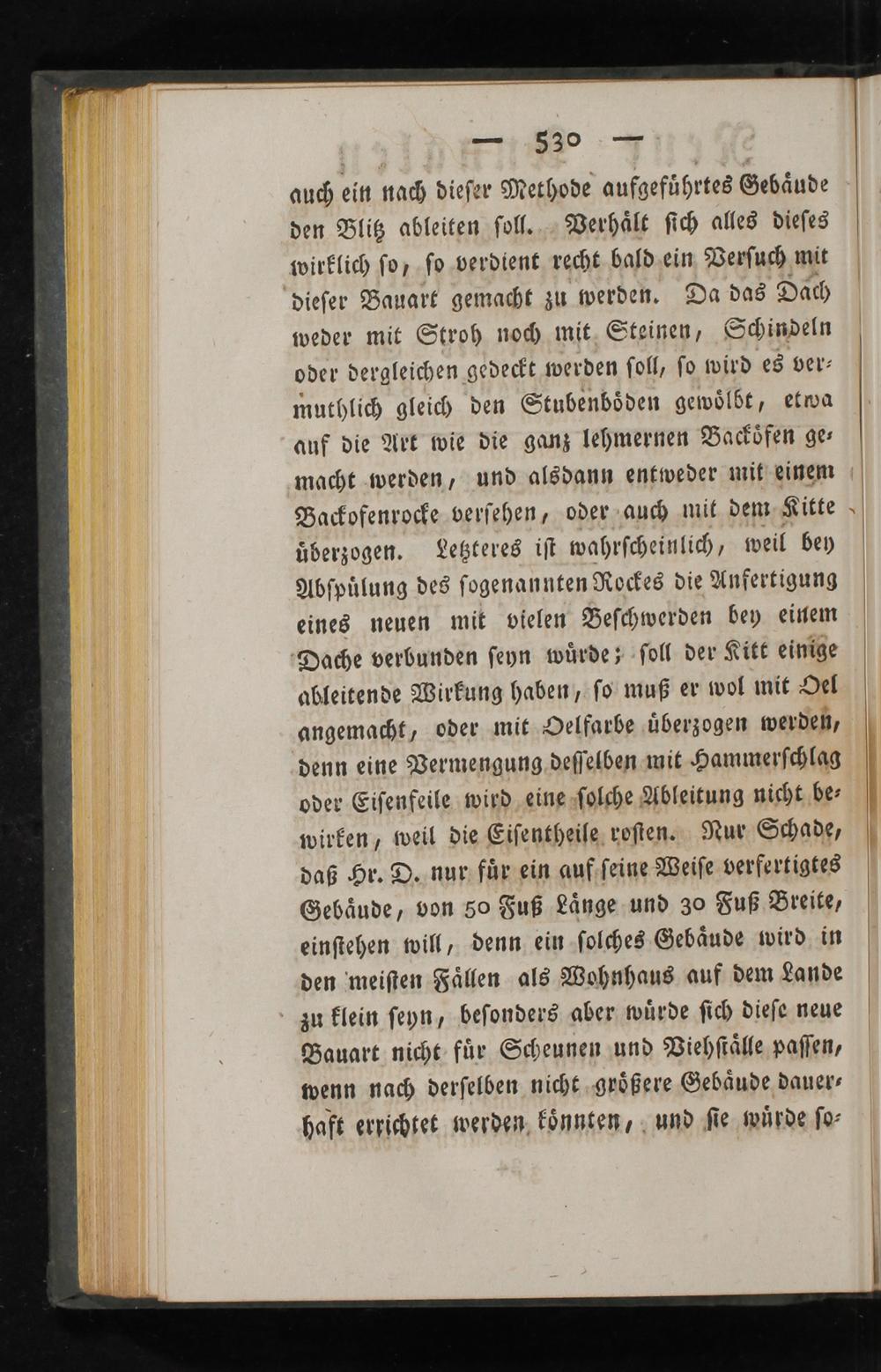 — 530 —

auch ein nach dieser Methode aufgeführtes Gebäude den Blitz ableiten soll. Verhält sich alles dieses wirklich so, so verdient recht bald ein Versuch mit dieser Bauart gemacht zu werden. Da das Dach weder mit Stroh noch mit Steinen, Schindeln oder dergleichen gedeckt werden soll, so wird es vermuthlich gleich den Stubenböden gewölbt, etwa auf die Art wie die ganz lehmernen Backöfen gemacht werden, und alsdann entweder mit einem Backofenrocke versehen, oder auch mit dem Kitte überzogen. Letzteres ist wahrscheinlich, weil bey Abspülung des sogenannten Rockes die Anfertigung eines neuen mit vielen Beschwerden bey einem Dache verbunden seyn würde; soll der Kitt einige ableitende Wirkung haben, so muß er wol mit Oel angemacht, oder mit Oelfarbe überzogen werden, denn eine Vermengung desselben mit Hammerschlag oder Eisenfeile wird eine solche Ableitung nicht bewirken, weil die Eisentheile rosten. Nur Schade, daß Hr. D. nur für ein auf seine Weise verfertigtes Gebäude, von 50 Fuß Länge und 30 Fuß Breite, einstehen will, denn ein solches Gebäude wird in den meisten Fällen als Wohnhaus auf dem Lande zu klein seyn, besonders aber würde sich diese neue Bauart nicht für Scheunen und Viehställe passen, wenn nach derselben nicht größere Gebäude dauerhaft errichtet werden könnten, und sie würde so-